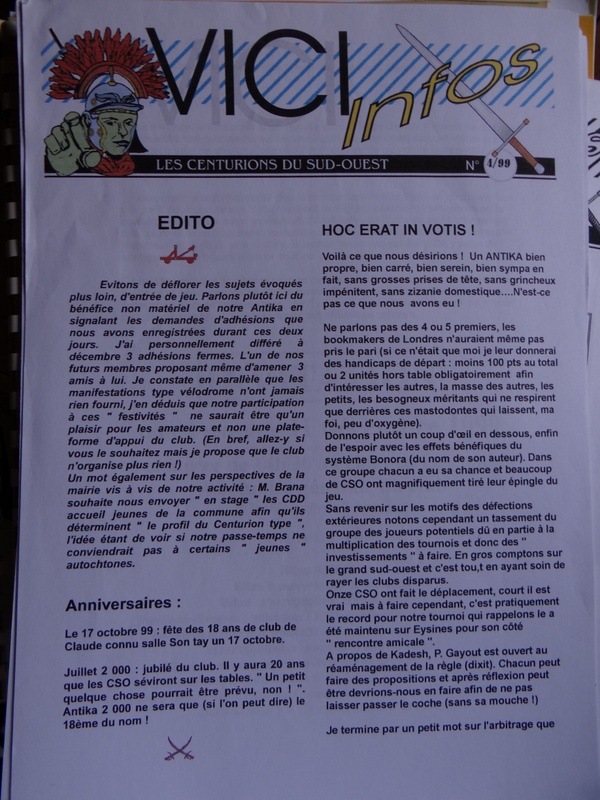 VICI Infos

LES CENTURIONS DU SUD-OUEST N° 1/99

EDITO

Evitons de déflorer les sujets évoqués plus loin, d'entrée de jeu. Parlons plutôt ici du bénéfice non matériel de notre Antika en signalant les demandes d'adhésions que nous avons enregistrées durant ces deux jours. J'ai personnellement différé à décembre 3 adhésions fermes. L'un de nos futurs membres proposant même d'amener 3 amis à lui. Je constate en parallèle que les manifestations type vélodrome n'ont jamais rien fourni, j'en déduis que notre participation à ces " festivités " ne saurait être qu'un plaisir pour les amateurs et non une plate-forme d'appui du club. (En bref, allez-y si vous le souhaitez mais je propose que le club n'organise plus rien !)
Un mot également sur les perspectives de la mairie vis à vis de notre activité : M. Brana souhaite nous envoyer " en stage " les CDD accueil jeunes de la commune afin qu'ils déterminent " le profil du Centurion type ", l'idée étant de voir si notre passe-temps ne conviendrait pas à certains " jeunes " autochtones.

Anniversaires :

Le 17 octobre 99 : fête des 18 ans de club de Claude connu salle Son tay un 17 octobre.

Juillet 2 000 : jubilé du club. Il y aura 20 ans que les CSO séviront sur les tables. " Un petit quelque chose pourrait être prévu, non ! ". Antika 2 000 ne sera que (si l'on peut dire) le 18ème du nom !

HOC ERAT IN VOTIS !

Voilà ce que nous désirions ! Un ANTIKA bien propre, bien carré, bien serein, bien sympa en fait, sans grosses prises de tête, sans grincheux impénitent, sans zizanie domestique....N'est-ce pas ce que nous avons eu !

Ne parlons pas des 4 ou 5 premiers, les bookmakers de Londres n'auraient même pas pris le pari (si ce n'était que moi je leur donnerai des handicaps de départ : moins 100 pts au total ou 2 unités hors table obligatoirement afin d'intéresser les autres, la masse des autres, les petits, les besogneux méritants qui ne respirent que derrières ces mastodontes qui laissent, ma foi, peu d'oxygène).
Donnons plutôt un coup d'œil en dessous, enfin de l'espoir avec les effets bénéfiques du système Bonora (du nom de son auteur). Dans ce groupe chacun a eu sa chance et beaucoup de CSO ont magnifiquement tiré leur épingle du jeu.
Sans revenir sur les motifs des défections extérieures notons cependant un tassement du groupe des joueurs potentiels dû en partie à la multiplication des tournois et donc des " investissements " à faire. En gros comptons sur le grand sud-ouest et c'est tou,t en ayant soin de rayer les clubs disparus.
Onze CSO ont fait le déplacement, court il est vrai mais à faire cependant, c'est pratiquement le record pour notre tournoi qui rappelons le a été maintenu sur Eysines pour son côté " rencontre amicale ".
A propos de Kadesh, P. Gayout est ouvert au réaménagement de la règle (dixit). Chacun peut faire des propositions et après réflexion peut être devrions-nous en faire afin de ne pas laisser passer le coche (sans sa mouche !)

Je termine par un petit mot sur l'arbitrage que